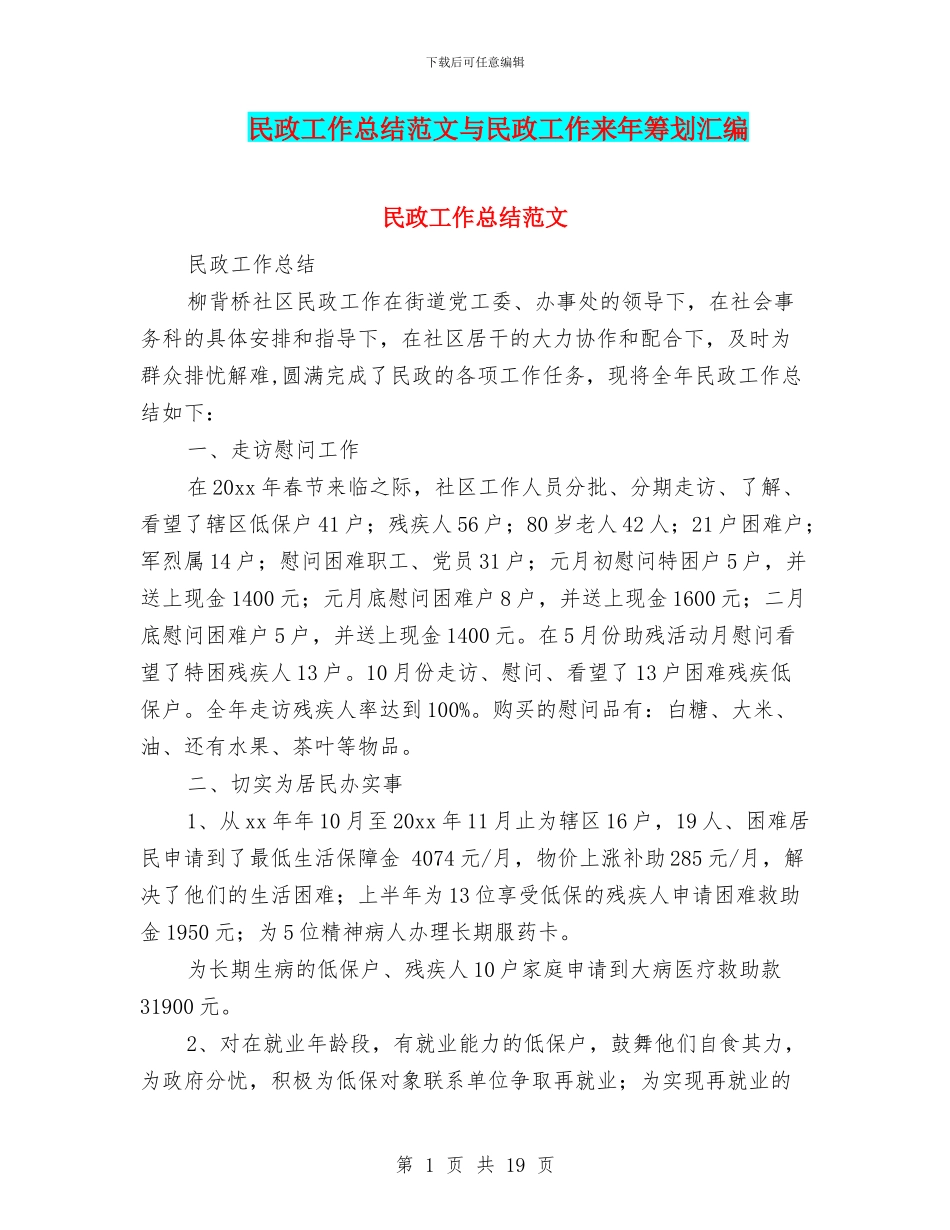 下载后可任意编辑

民政工作总结范文与民政工作来年筹划汇编

民政工作总结范文

民政工作总结

柳背桥社区民政工作在街道党工委、办事处的领导下，在社会事务科的具体安排和指导下，在社区居干的大力协作和配合下，及时为群众排忧解难,圆满完成了民政的各项工作任务，现将全年民政工作总结如下：

一、走访慰问工作

在20xx年春节来临之际，社区工作人员分批、分期走访、了解、看望了辖区低保户41户；残疾人56户；80岁老人42人；21户困难户；军烈属14户；慰问困难职工、党员31户；元月初慰问特困户5户，并送上现金1400元；元月底慰问困难户8户，并送上现金1600元；二月底慰问困难户5户，并送上现金1400元。在5月份助残活动月慰问看望了特困残疾人13户。10月份走访、慰问、看望了13户困难残疾低保户。全年走访残疾人率达到100%。购买的慰问品有：白糖、大米、油、还有水果、茶叶等物品。

二、切实为居民办实事

1、从xx年年10月至20xx年11月止为辖区16户，19人、困难居民申请到了最低生活保障金 4074元/月，物价上涨补助285元/月，解决了他们的生活困难；上半年为13位享受低保的残疾人申请困难救助金1950元；为5位精神病人办理长期服药卡。

为长期生病的低保户、残疾人10户家庭申请到大病医疗救助款31900元。

2、对在就业年龄段，有就业能力的低保户，鼓舞他们自食其力，为政府分忧，积极为低保对象联系单位争取再就业；为实现再就业的

第 1 页 共 19 页